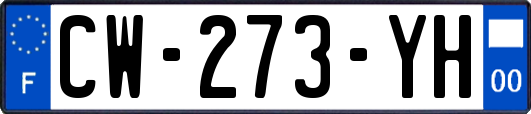 F
CW-273-YH
00